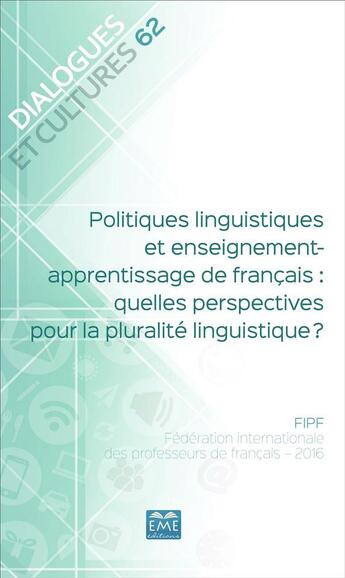 DIALOGUES ET CULTURES 62

Politiques linguistiques et enseignement-apprentissage de français : quelles perspectives pour la pluralité linguistique ?

FIPF
Fédération internationale des professeurs de français – 2016

EME éditions